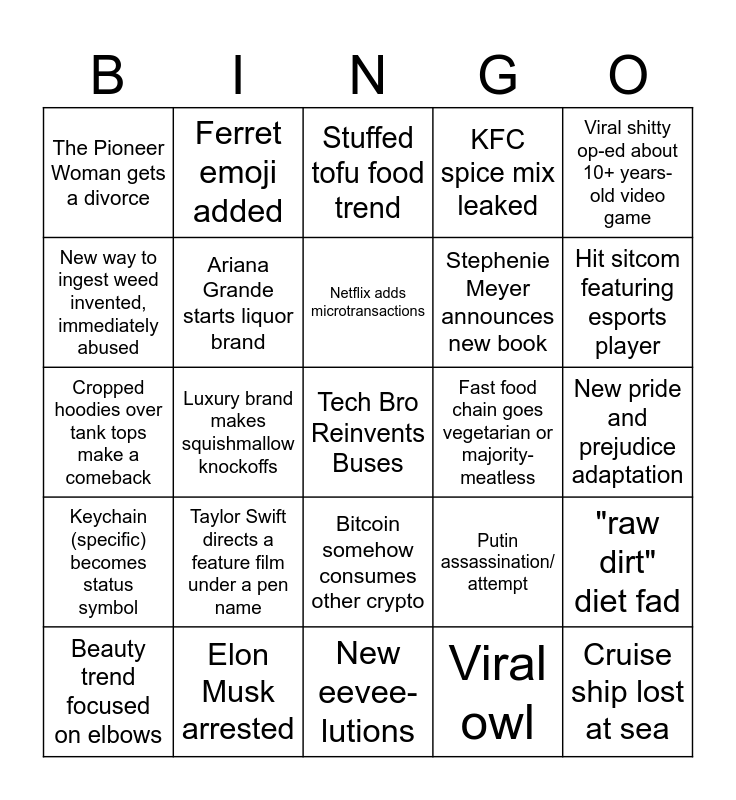 | B | I | N | G | O |
|---|---|---|---|---|
| The Pioneer Woman gets a divorce | Ferret emoji added | Stuffed tofu food trend | KFC spice mix leaked | Viral shitty op-ed about 10+ years-old video game |
| New way to ingest weed invented, immediately abused | Ariana Grande starts liquor brand | Netflix adds microtransactions | Stephenie Meyer announces new book | Hit sitcom featuring esports player |
| Cropped hoodies over tank tops make a comeback | Luxury brand makes squishmallow knockoffs | Tech Bro Reinvents Buses | Fast food chain goes vegetarian or majority-meatless | New pride and prejudice adaptation |
| Keychain (specific) becomes status symbol | Taylor Swift directs a feature film under a pen name | Bitcoin somehow consumes other crypto | Putin assassination/ attempt | "raw dirt" diet fad |
| Beauty trend focused on elbows | Elon Musk arrested | New eevee-lutions | Viral owl | Cruise ship lost at sea |